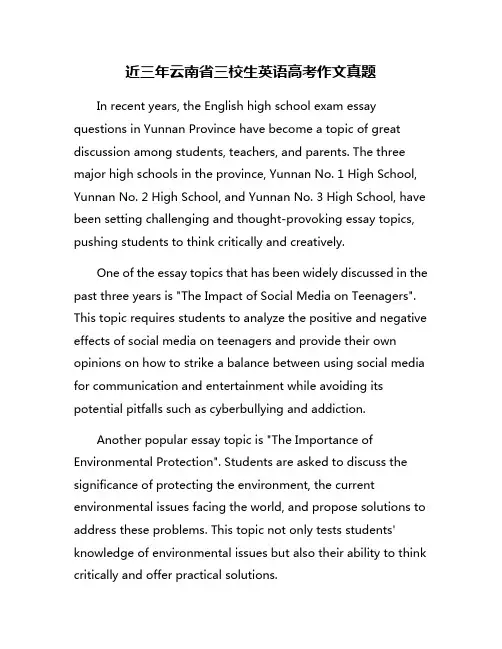 近三年云南省三校生英语高考作文真题

In recent years, the English high school exam essay questions in Yunnan Province have become a topic of great discussion among students, teachers, and parents. The three major high schools in the province, Yunnan No. 1 High School, Yunnan No. 2 High School, and Yunnan No. 3 High School, have been setting challenging and thought-provoking essay topics, pushing students to think critically and creatively.

One of the essay topics that has been widely discussed in the past three years is "The Impact of Social Media on Teenagers". This topic requires students to analyze the positive and negative effects of social media on teenagers and provide their own opinions on how to strike a balance between using social media for communication and entertainment while avoiding its potential pitfalls such as cyberbullying and addiction.

Another popular essay topic is "The Importance of Environmental Protection". Students are asked to discuss the significance of protecting the environment, the current environmental issues facing the world, and propose solutions to address these problems. This topic not only tests students' knowledge of environmental issues but also their ability to think critically and offer practical solutions.